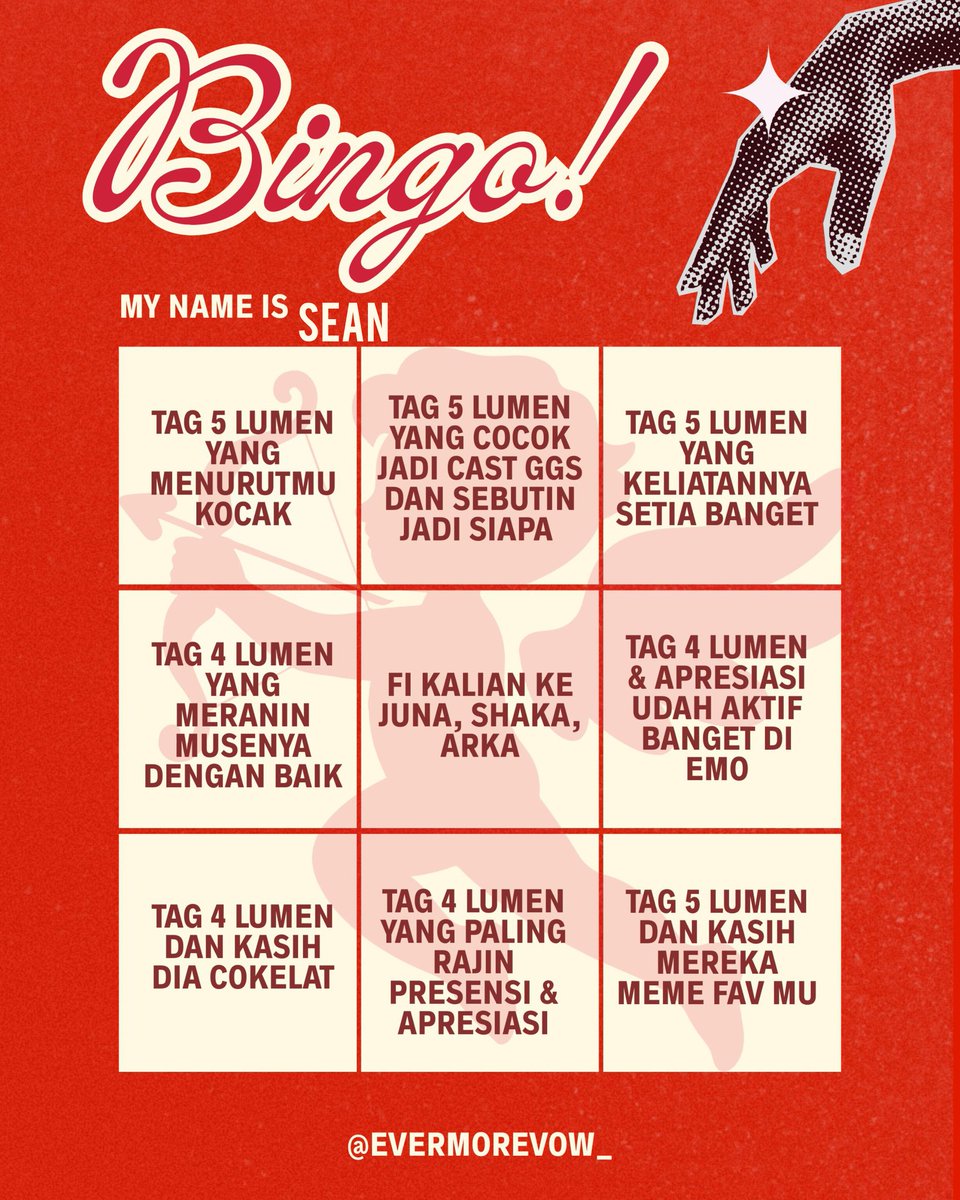 Bingo!

MY NAME IS SEAN

| TAG 5 LUMEN YANG MENURUTMU KOCAK | TAG 5 LUMEN YANG COCOK JADI CAST GGS DAN SEBUTIN JADI SIAPA | TAG 5 LUMEN YANG KELIATANNYA SETIA BANGET |
|---|---|---|
| TAG 4 LUMEN YANG MERANIN MUSENYA DENGAN BAIK | FI KALIAN KE JUNA, SHAKA, ARKA | TAG 4 LUMEN & APRESIASI UDAH AKTIF BANGET DI EMO |
| TAG 4 LUMEN DAN KASIH DIA COKELAT | TAG 4 LUMEN YANG PALING RAJIN PRESENSI & APRESIASI | TAG 5 LUMEN DAN KASIH MEREKA MEME FAV MU |

@EVERMOREVOW_